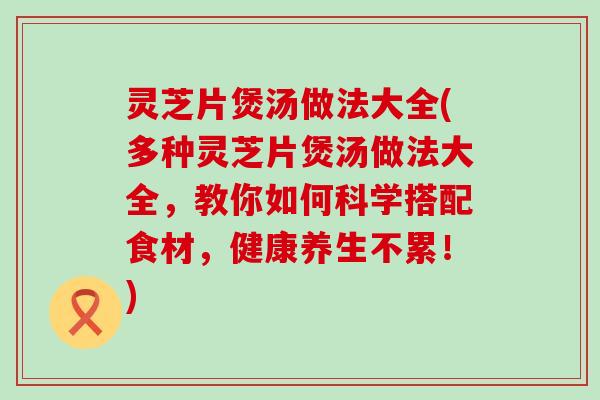 灵芝片煲汤做法大全(多种灵芝片煲汤做法大全，教你如何科学搭配食材，健康养生不累！)